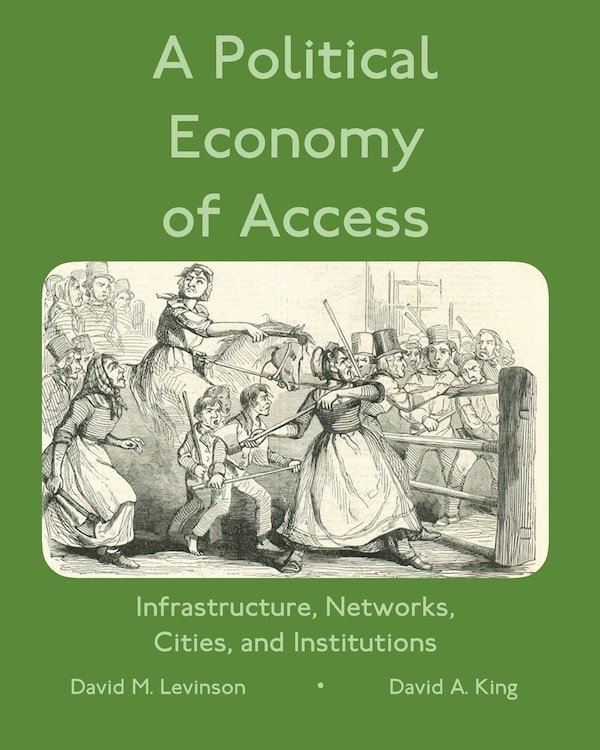 A Political Economy of Access

Infrastructure, Networks, Cities, and Institutions

David M. Levinson • David A. King